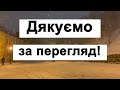 Дякуємо

за перегляд!